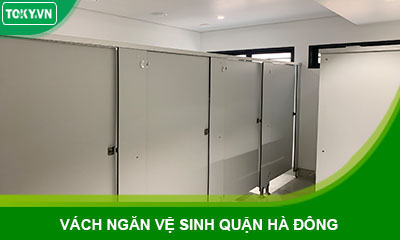 TOKY.VN

VÁCH NGĂN VỆ SINH QUẬN HÀ ĐÔNG